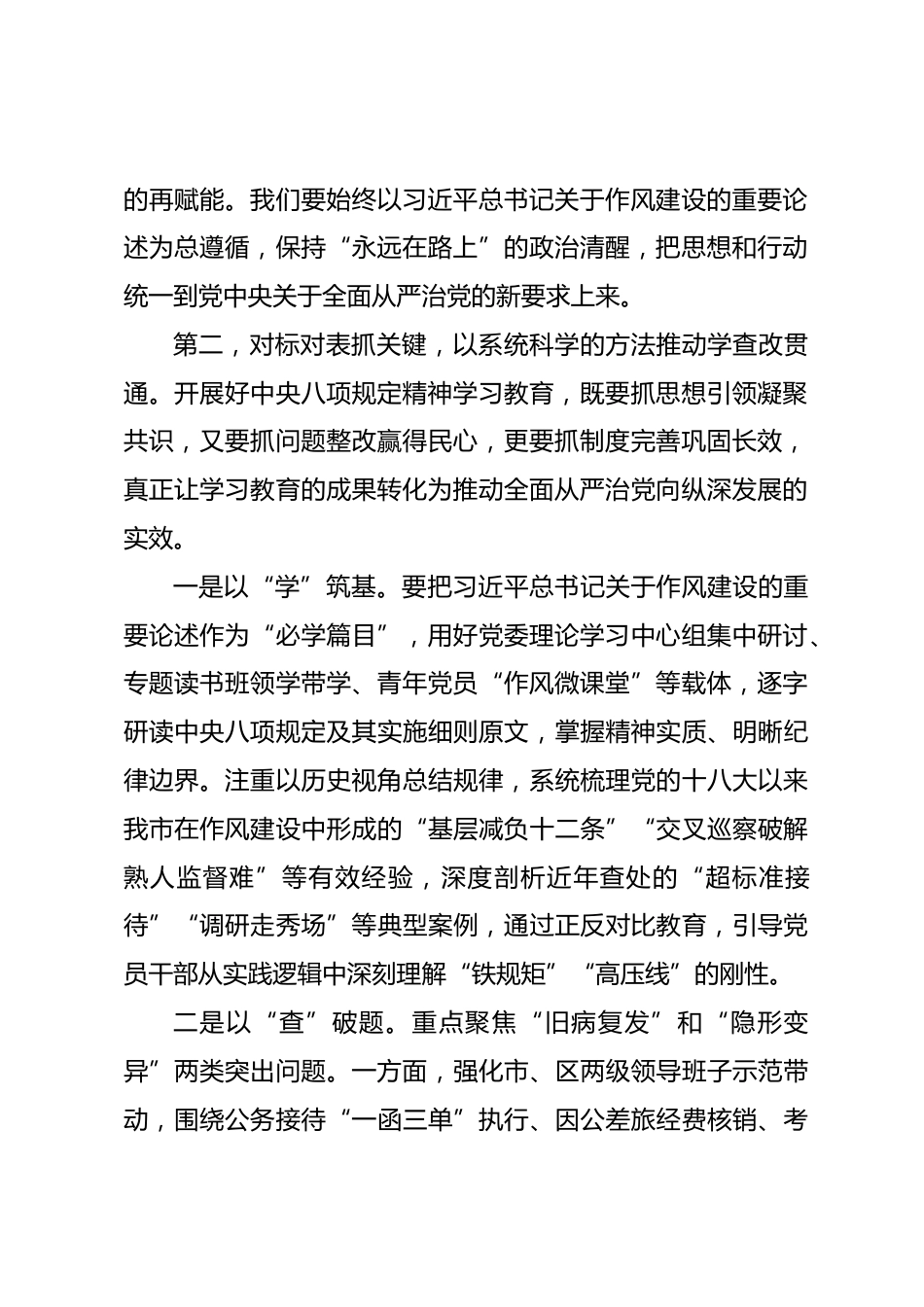 的再赋能。我们要始终以习近平总书记关于作风建设的重要论述为总遵循，保持“永远在路上”的政治清醒，把思想和行动统一到党中央关于全面从严治党的新要求上来。

第二，对标对表抓关键，以系统科学的方法推动学查改贯通。开展好中央八项规定精神学习教育，既要抓思想引领凝聚共识，又要抓问题整改赢得民心，更要抓制度完善巩固长效，真正让学习教育的成果转化为推动全面从严治党向纵深发展的实效。

一是以“学”筑基。要把习近平总书记关于作风建设的重要论述作为“必学篇目”，用好党委理论学习中心组集中研讨、专题读书班领学带学、青年党员“作风微课堂”等载体，逐字研读中央八项规定及其实施细则原文，掌握精神实质、明晰纪律边界。注重以历史视角总结规律，系统梳理党的十八大以来我市在作风建设中形成的“基层减负十二条”“交叉巡察破解熟人监督难”等有效经验，深度剖析近年查处的“超标准接待”“调研走秀场”等典型案例，通过正反对比教育，引导党员干部从实践逻辑中深刻理解“铁规矩”“高压线”的刚性。

二是以“查”破题。重点聚焦“旧病复发”和“隐形变异”两类突出问题。一方面，强化市、区两级领导班子示范带动，围绕公务接待“一函三单”执行、因公差旅经费核销、考